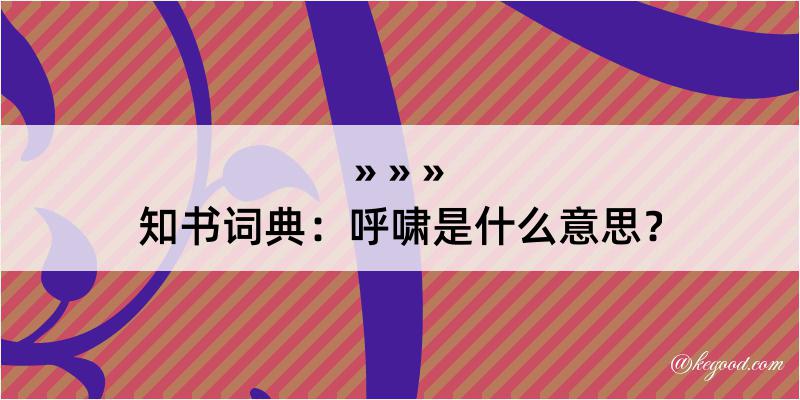 » » »
知书词典：呼啸是什么意思？

@kegood.com